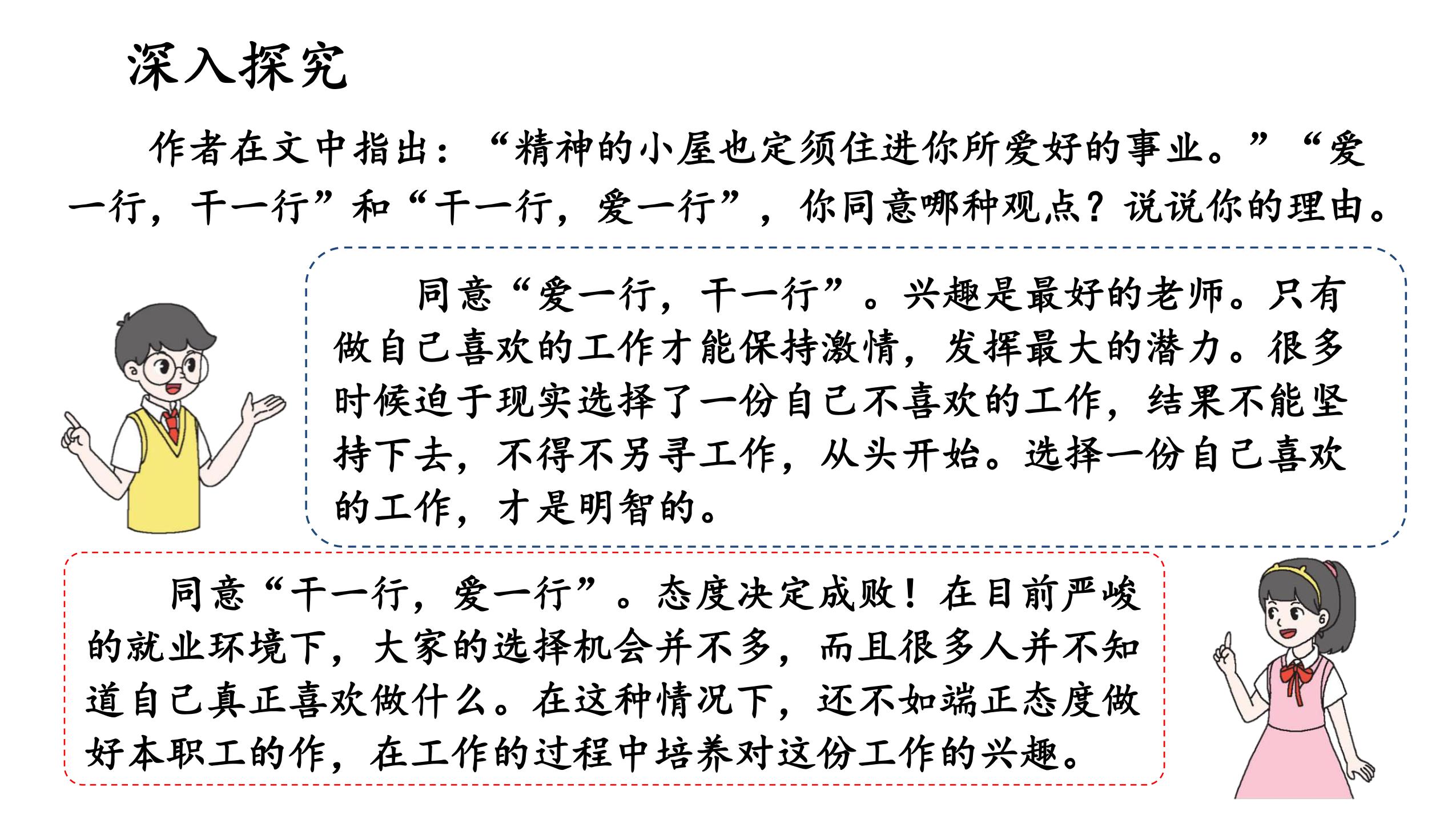 深入探究

作者在文中指出：“精神的小屋也定须住进你所爱好的事业。”“爱一行，干一行”和“干一行，爱一行”，你同意哪种观点？说说你的理由。

同意“爱一行，干一行”。兴趣是最好的老师。只有做自己喜欢的工作才能保持激情，发挥最大的潜力。很多时候迫于现实选择了一份自己不喜欢的工作，结果不能坚持下去，不得不另寻工作，从头开始。选择一份自己喜欢的工作，才是明智的。

同意“干一行，爱一行”。态度决定成败！在目前严峻的就业环境下，大家的选择机会并不多，而且很多人并不知道自己真正喜欢做什么。在这种情况下，还不如端正态度做好本职工的作，在工作的过程中培养对这份工作的兴趣。